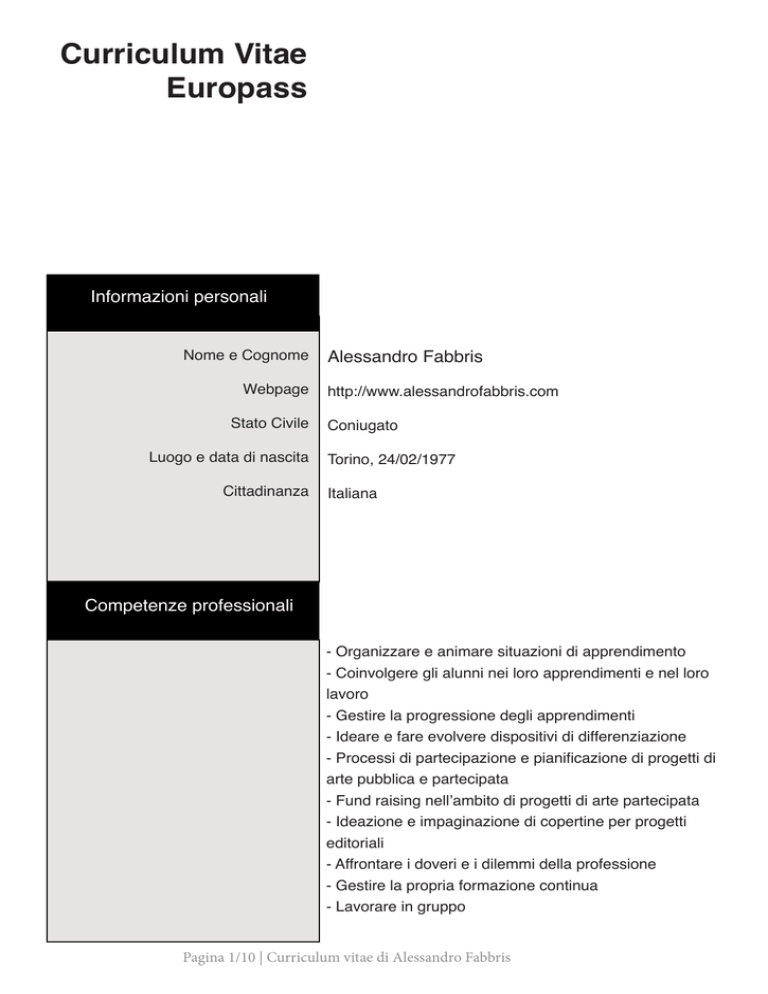 Curriculum Vitae
Europass

Informazioni personali

Nome e Cognome Alessandro Fabbris

Webpage http://www.alessandrofabbris.com

Stato Civile Coniugato

Luogo e data di nascita Torino, 24/02/1977

Cittadinanza Italiana

Competenze professionali

- Organizzare e animare situazioni di apprendimento
- Coinvolgere gli alunni nei loro apprendimenti e nel loro lavoro
- Gestire la progressione degli apprendimenti
- Ideare e fare evolvere dispositivi di differenziazione
- Processi di partecipazione e pianificazione di progetti di arte pubblica e partecipata
- Fund raising nell'ambito di progetti di arte partecipata
- Ideazione e impaginazione di copertine per progetti editoriali
- Affrontare i doveri e i dilemmi della professione
- Gestire la propria formazione continua
- Lavorare in gruppo

Pagina 1/10 | Curriculum vitae di Alessandro Fabbris